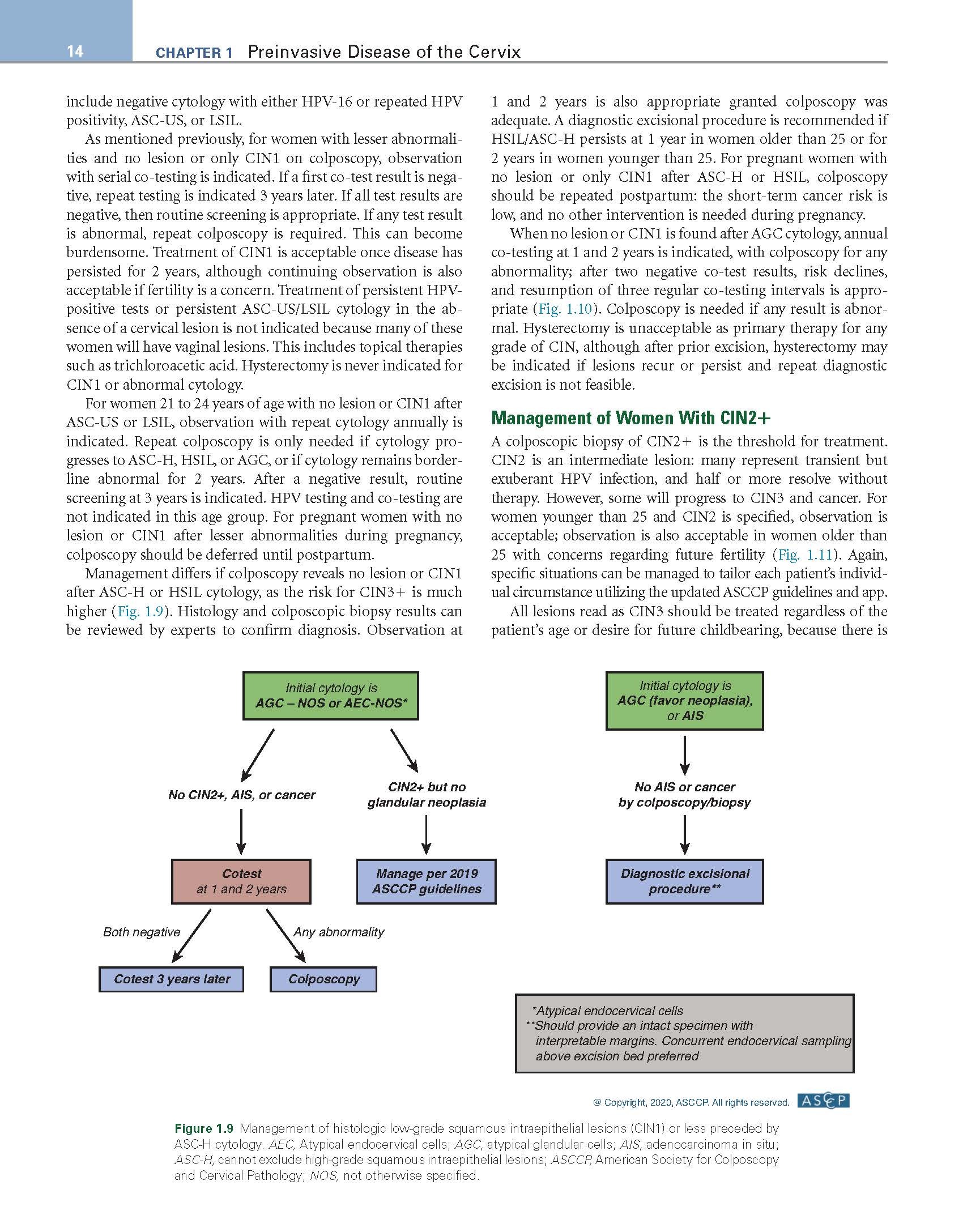 14 CHAPTER 1 Preinvasive Disease of the Cervix

include negative cytology with either HPV-16 or repeated HPV positivity, ASC-US, or LSIL.

As mentioned previously, for women with lesser abnormalities and no lesion or only CIN1 on colposcopy, observation with serial co-testing is indicated. If a first co-test result is negative, repeat testing is indicated 3 years later. If all test results are negative, then routine screening is appropriate. If any test result is abnormal, repeat colposcopy is required. This can become burdensome. Treatment of CIN1 is acceptable once disease has persisted for 2 years, although continuing observation is also acceptable if fertility is a concern. Treatment of persistent HPV-positive tests or persistent ASC-US/LSIL cytology in the absence of a cervical lesion is not indicated because many of these women will have vaginal lesions. This includes topical therapies such as trichloroacetic acid. Hysterectomy is never indicated for CIN1 or abnormal cytology.

For women 21 to 24 years of age with no lesion or CIN1 after ASC-US or LSIL, observation with repeat cytology annually is indicated. Repeat colposcopy is only needed if cytology progresses to ASC-H, HSIL, or AGC, or if cytology remains borderline abnormal for 2 years. After a negative result, routine screening at 3 years is indicated. HPV testing and co-testing are not indicated in this age group. For pregnant women with no lesion or CIN1 after lesser abnormalities during pregnancy, colposcopy should be deferred until postpartum.

Management differs if colposcopy reveals no lesion or CIN1 after ASC-H or HSIL cytology, as the risk for CIN3+ is much higher (Fig. 1.9). Histology and colposcopic biopsy results can be reviewed by experts to confirm diagnosis. Observation at 1 and 2 years is also appropriate granted colposcopy was adequate. A diagnostic excisional procedure is recommended if HSIL/ASC-H persists at 1 year in women older than 25 or for 2 years in women younger than 25. For pregnant women with no lesion or only CIN1 after ASC-H or HSIL, colposcopy should be repeated postpartum: the short-term cancer risk is low, and no other intervention is needed during pregnancy.

When no lesion or CIN1 is found after AGC cytology, annual co-testing at 1 and 2 years is indicated, with colposcopy for any abnormality; after two negative co-test results, risk declines, and resumption of three regular co-testing intervals is appropriate (Fig. 1.10). Colposcopy is needed if any result is abnormal. Hysterectomy is unacceptable as primary therapy for any grade of CIN, although after prior excision, hysterectomy may be indicated if lesions recur or persist and repeat diagnostic excision is not feasible.

Management of Women With CIN2+

A colposcopic biopsy of CIN2+ is the threshold for treatment. CIN2 is an intermediate lesion: many represent transient but exuberant HPV infection, and half or more resolve without therapy. However, some will progress to CIN3 and cancer. For women younger than 25 and CIN2 is specified, observation is acceptable; observation is also acceptable in women older than 25 with concerns regarding future fertility (Fig. 1.11). Again, specific situations can be managed to tailor each patient's individual circumstance utilizing the updated ASCCP guidelines and app.

All lesions read as CIN3 should be treated regardless of the patient's age or desire for future childbearing, because there is

Initial cytology is AGC – NOS or AEC-NOS*

No CIN2+, AIS, or cancer

CIN2+ but no glandular neoplasia

Cotest at 1 and 2 years

Manage per 2019 ASCCP guidelines

Both negative

Any abnormality

Cotest 3 years later

Colposcopy

Initial cytology is AGC (favor neoplasia), or AIS

No AIS or cancer by colposcopy/biopsy

Diagnostic excisional procedure**

*Atypical endocervical cells
**Should provide an intact specimen with interpretable margins. Concurrent endocervical sampling above excision bed preferred

@ Copyright, 2020, ASCCP. All rights reserved. ASCCP

Figure 1.9 Management of histologic low-grade squamous intraepithelial lesions (CIN1) or less preceded by ASC-H cytology. AEC, Atypical endocervical cells; AGC, atypical glandular cells; AIS, adenocarcinoma in situ; ASC-H, cannot exclude high-grade squamous intraepithelial lesions; ASCCP, American Society for Colposcopy and Cervical Pathology; NOS, not otherwise specified.